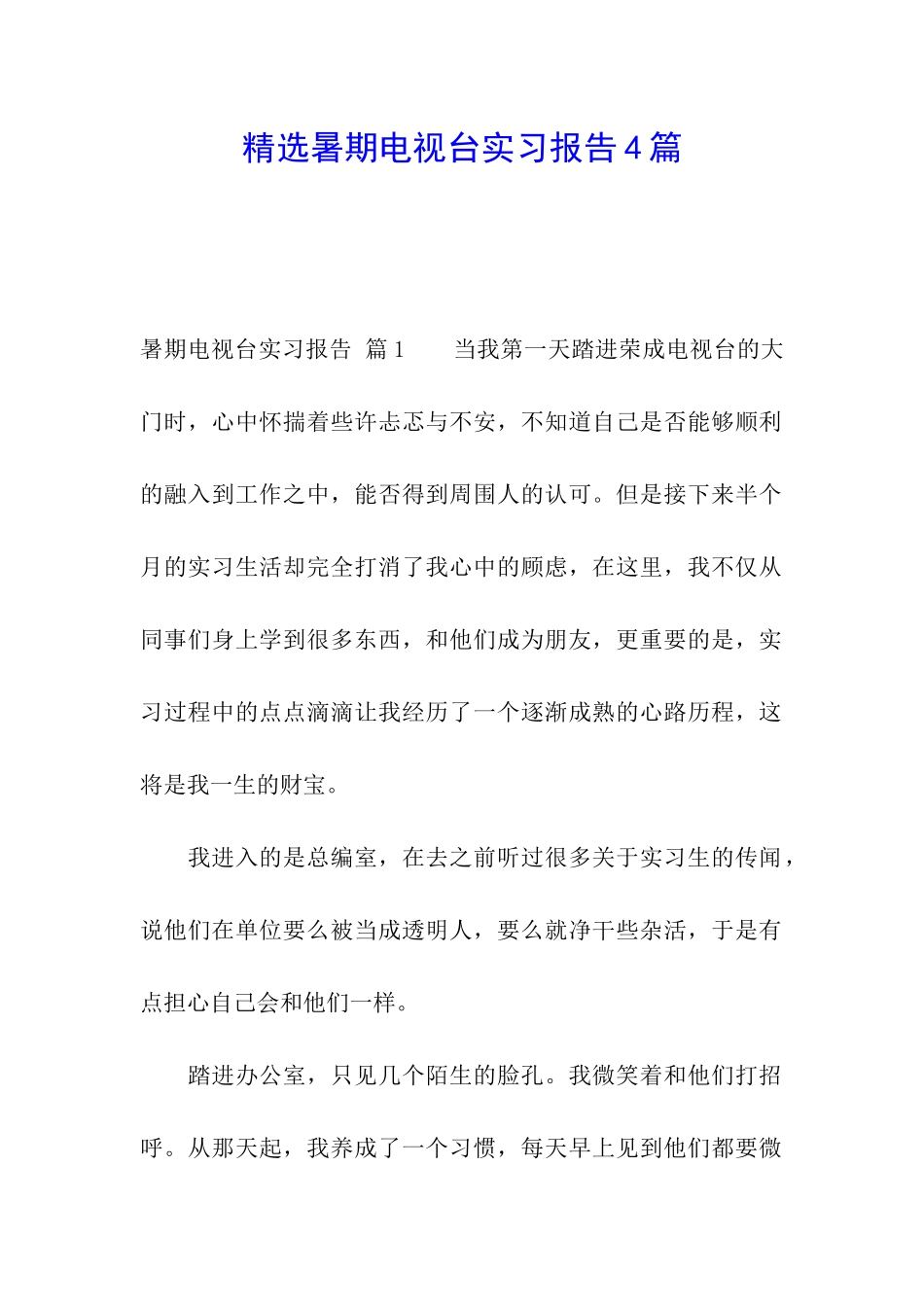 精选暑期电视台实习报告4篇

暑期电视台实习报告 篇1　　当我第一天踏进荣成电视台的大门时，心中怀揣着些许忐忑与不安，不知道自己是否能够顺利的融入到工作之中，能否得到周围人的认可。但是接下来半个月的实习生活却完全打消了我心中的顾虑，在这里，我不仅从同事们身上学到很多东西，和他们成为朋友，更重要的是，实习过程中的点点滴滴让我经历了一个逐渐成熟的心路历程，这将是我一生的财宝。

我进入的是总编室，在去之前听过很多关于实习生的传闻，说他们在单位要么被当成透明人，要么就净干些杂活，于是有点担心自己会和他们一样。

踏进办公室，只见几个陌生的脸孔。我微笑着和他们打招呼。从那天起，我养成了一个习惯，每天早上见到他们都要微